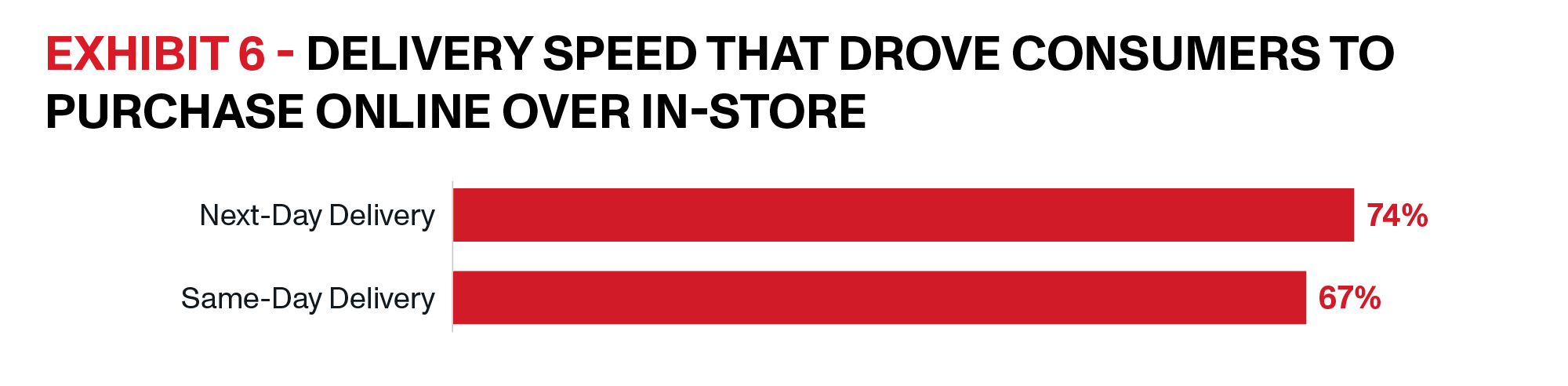 EXHIBIT 6 - DELIVERY SPEED THAT DROVE CONSUMERS TO PURCHASE ONLINE OVER IN-STORE

Next-Day Delivery 74%

Same-Day Delivery 67%